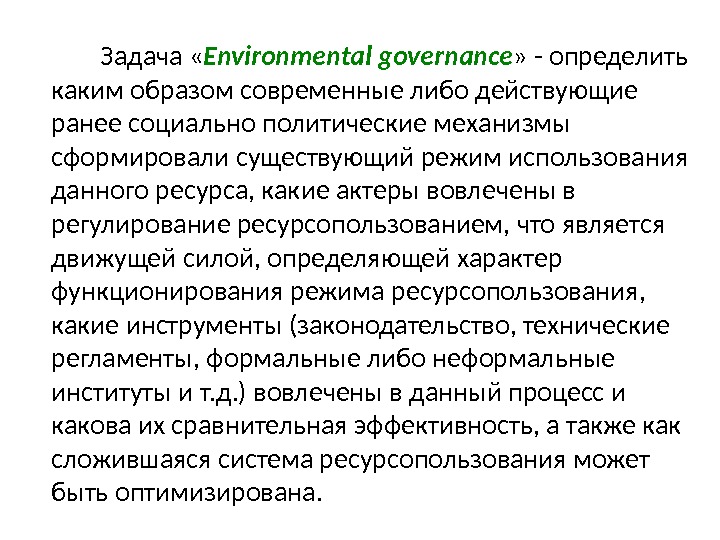 Задача «Environmental governance» - определить каким образом современные либо действующие ранее социально политические механизмы сформировали существующий режим использования данного ресурса, какие актеры вовлечены в регулирование ресурсопользованием, что является движущей силой, определяющей характер функционирования режима ресурсопользования, какие инструменты (законодательство, технические регламенты, формальные либо неформальные институты и т.д.) вовлечены в данный процесс и какова их сравнительная эффективность, а также как сложившаяся система ресурсопользования может быть оптимизирована.